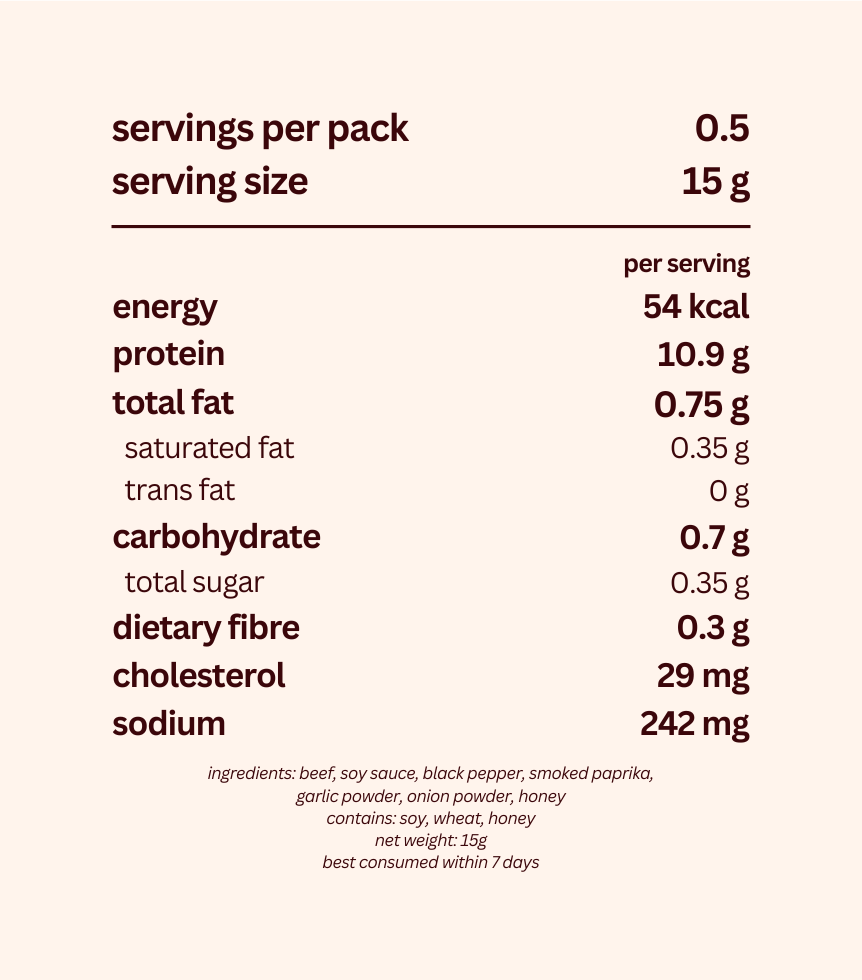 servings per pack 0.5
serving size 15 g

per serving
energy 54 kcal
protein 10.9 g
total fat 0.75 g
saturated fat 0.35 g
trans fat 0 g
carbohydrate 0.7 g
total sugar 0.35 g
dietary fibre 0.3 g
cholesterol 29 mg
sodium 242 mg

ingredients: beef, soy sauce, black pepper, smoked paprika, garlic powder, onion powder, honey
contains: soy, wheat, honey
net weight: 15g
best consumed within 7 days